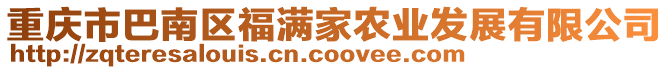 重庆市巴南区福满家农业发展有限公司
http://zqteresalouis.cn.coovee.com